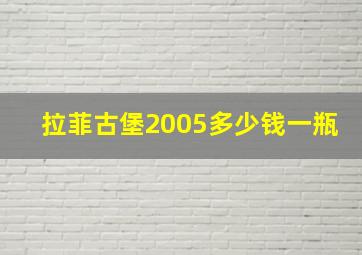 拉菲古堡2005多少钱一瓶